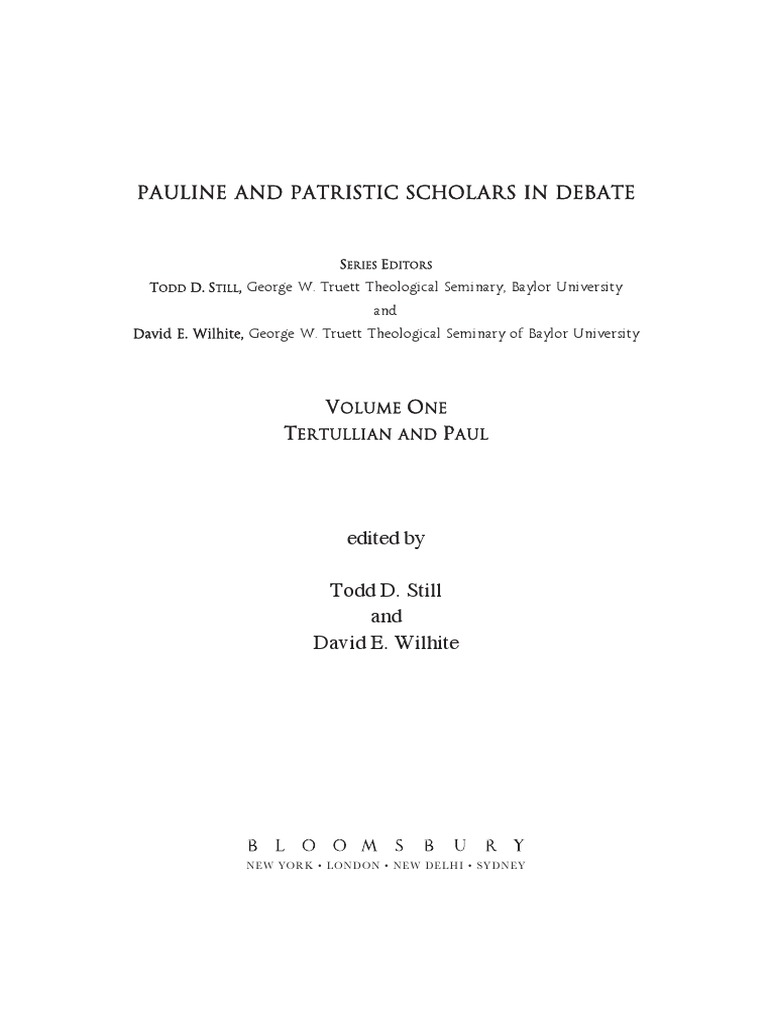 PAULINE AND PATRISTIC SCHOLARS IN DEBATE

Series Editors
Todd D. Still, George W. Truett Theological Seminary, Baylor University
and
David E. Wilhite, George W. Truett Theological Seminary of Baylor University

Volume One
Tertullian and Paul

edited by

Todd D. Still
and
David E. Wilhite

BLOOMSBURY
NEW YORK • LONDON • NEW DELHI • SYDNEY